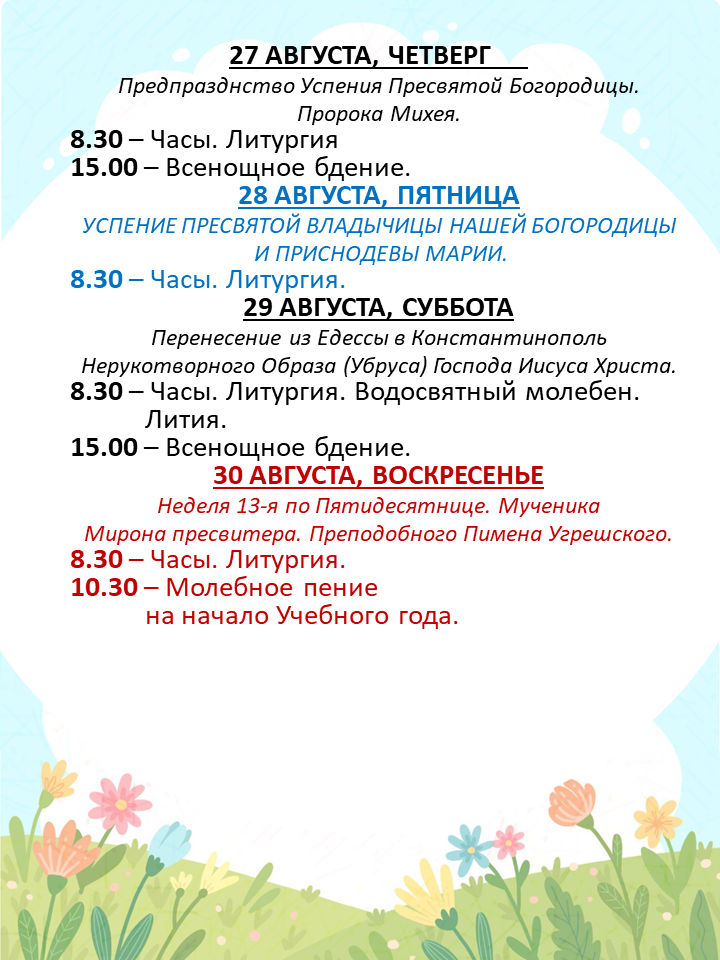 27 АВГУСТА, ЧЕТВЕРГ

Предпразднство Успения Пресвятой Богородицы. Пророка Михея.

8.30 – Часы. Литургия
15.00 – Всенощное бдение.

28 АВГУСТА, ПЯТНИЦА

УСПЕНИЕ ПРЕСВЯТОЙ ВЛАДЫЧИЦЫ НАШЕЙ БОГОРОДИЦЫ И ПРИСНОДЕВЫ МАРИИ.

8.30 – Часы. Литургия.

29 АВГУСТА, СУББОТА

Перенесение из Едессы в Константинополь Нерукотворного Образа (Убруса) Господа Иисуса Христа.

8.30 – Часы. Литургия. Водосвятный молебен. Лития.
15.00 – Всенощное бдение.

30 АВГУСТА, ВОСКРЕСЕНЬЕ

Неделя 13-я по Пятидесятнице. Мученика Мирона пресвитера. Преподобного Пимена Угрешского.

8.30 – Часы. Литургия.
10.30 – Молебное пение на начало Учебного года.